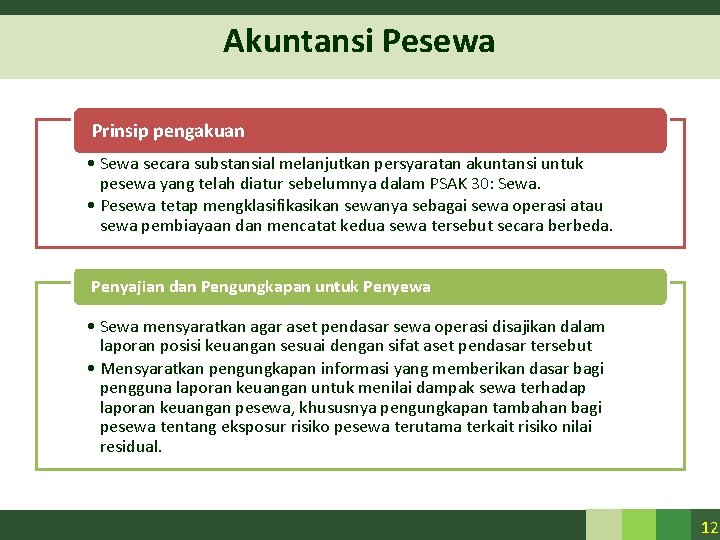 Akuntansi Pesewa

Prinsip pengakuan

• Sewa secara substansial melanjutkan persyaratan akuntansi untuk pesewa yang telah diatur sebelumnya dalam PSAK 30: Sewa.
• Pesewa tetap mengklasifikasikan sewanya sebagai sewa operasi atau sewa pembiayaan dan mencatat kedua sewa tersebut secara berbeda.

Penyajian dan Pengungkapan untuk Penyewa

• Sewa mensyaratkan agar aset pendasar sewa operasi disajikan dalam laporan posisi keuangan sesuai dengan sifat aset pendasar tersebut
• Mensyaratkan pengungkapan informasi yang memberikan dasar bagi pengguna laporan keuangan untuk menilai dampak sewa terhadap laporan keuangan pesewa, khususnya pengungkapan tambahan bagi pesewa tentang eksposur risiko pesewa terutama terkait risiko nilai residual.

12